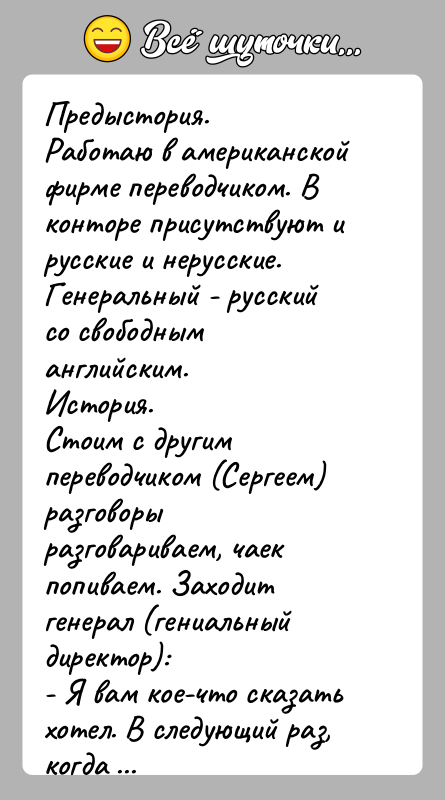 Всё шуточки...

Предыстория.
Работаю в американской фирме переводчиком. В конторе присутствуют и русские и нерусские. Генеральный - русский со свободным английским.
История.
Стоим с другим переводчиком (Сергеем) разговоры разговариваем, чаек попиваем. Заходит генерал (гениальный директор):
- Я вам кое-что сказать хотел. В следующий раз, когда ...